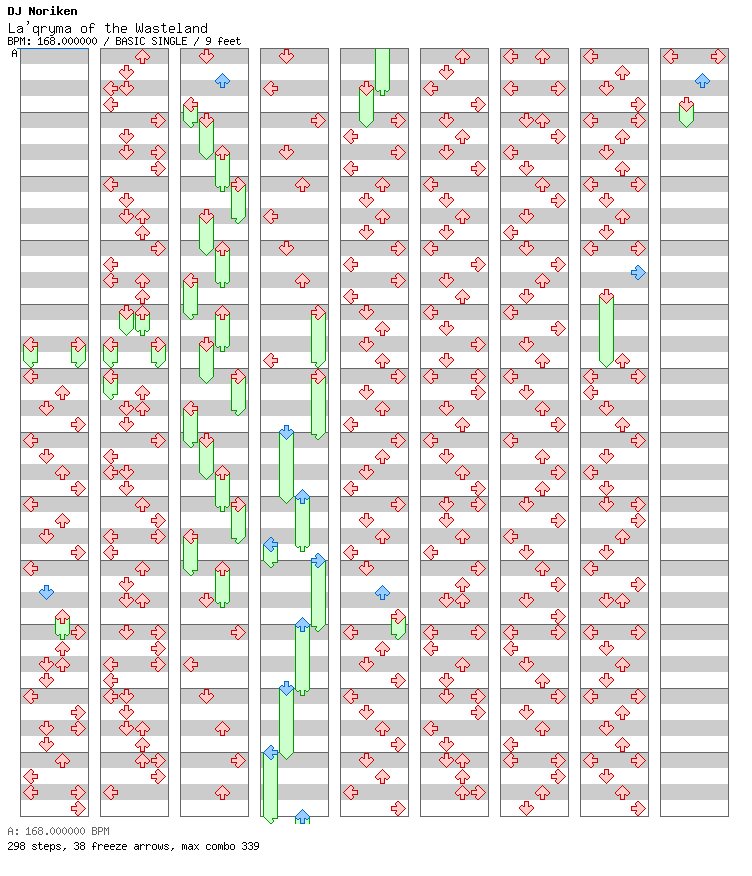 DJ Noriken
La'qryma of the Wasteland
BPM: 168.000000 / BASIC SINGLE / 9 feet
A

A: 168.000000 BPM
298 steps, 38 freeze arrows, max combo 339